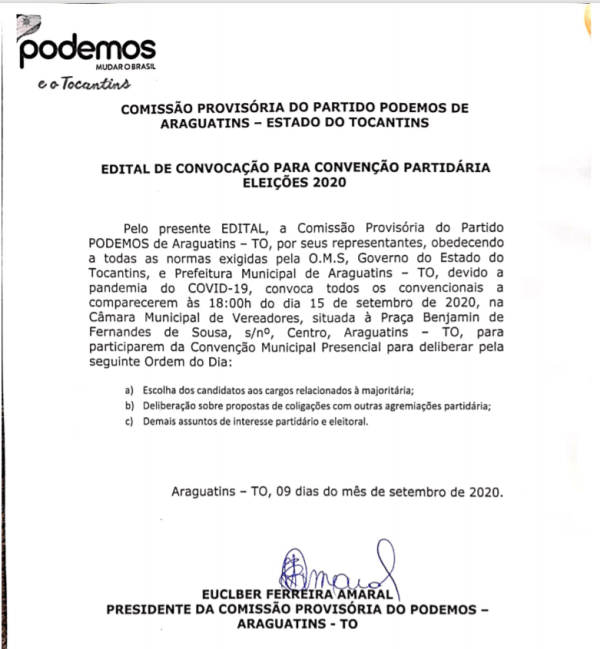 podemos
MUDAR O BRASIL
e o Tocantins

COMISSÃO PROVISÓRIA DO PARTIDO PODEMOS DE ARAGUATINS – ESTADO DO TOCANTINS

EDITAL DE CONVOCAÇÃO PARA CONVENÇÃO PARTIDÁRIA ELEIÇÕES 2020

Pelo presente EDITAL, a Comissão Provisória do Partido PODEMOS de Araguatins – TO, por seus representantes, obedecendo a todas as normas exigidas pela O.M.S, Governo do Estado do Tocantins, e Prefeitura Municipal de Araguatins – TO, devido a pandemia do COVID-19, convoca todos os convencionais a comparecerem às 18:00h do dia 15 de setembro de 2020, na Câmara Municipal de Vereadores, situada à Praça Benjamin de Fernandes de Sousa, s/nº, Centro, Araguatins – TO, para participarem da Convenção Municipal Presencial para deliberar pela seguinte Ordem do Dia:

a) Escolha dos candidatos aos cargos relacionados à majoritária;
b) Deliberação sobre propostas de coligações com outras agremiações partidária;
c) Demais assuntos de interesse partidário e eleitoral.

Araguatins – TO, 09 dias do mês de setembro de 2020.

Amaral

EUCLBER FERREIRA AMARAL
PRESIDENTE DA COMISSÃO PROVISÓRIA DO PODEMOS – ARAGUATINS - TO